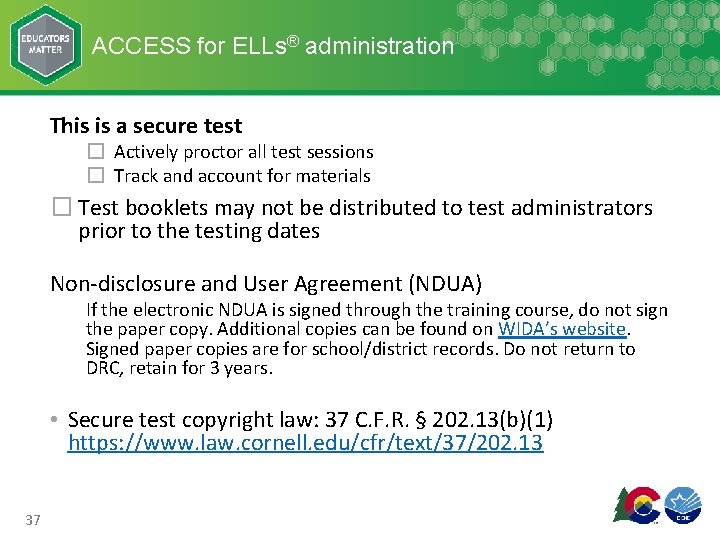 EDUCATORS MATTER

ACCESS for ELLs® administration

This is a secure test

☐ Actively proctor all test sessions
☐ Track and account for materials

☐ Test booklets may not be distributed to test administrators prior to the testing dates

Non-disclosure and User Agreement (NDUA)

If the electronic NDUA is signed through the training course, do not sign the paper copy. Additional copies can be found on WIDA's website. Signed paper copies are for school/district records. Do not return to DRC, retain for 3 years.

• Secure test copyright law: 37 C.F.R. § 202.13(b)(1) https://www.law.cornell.edu/cfr/text/37/202.13

37

CDE